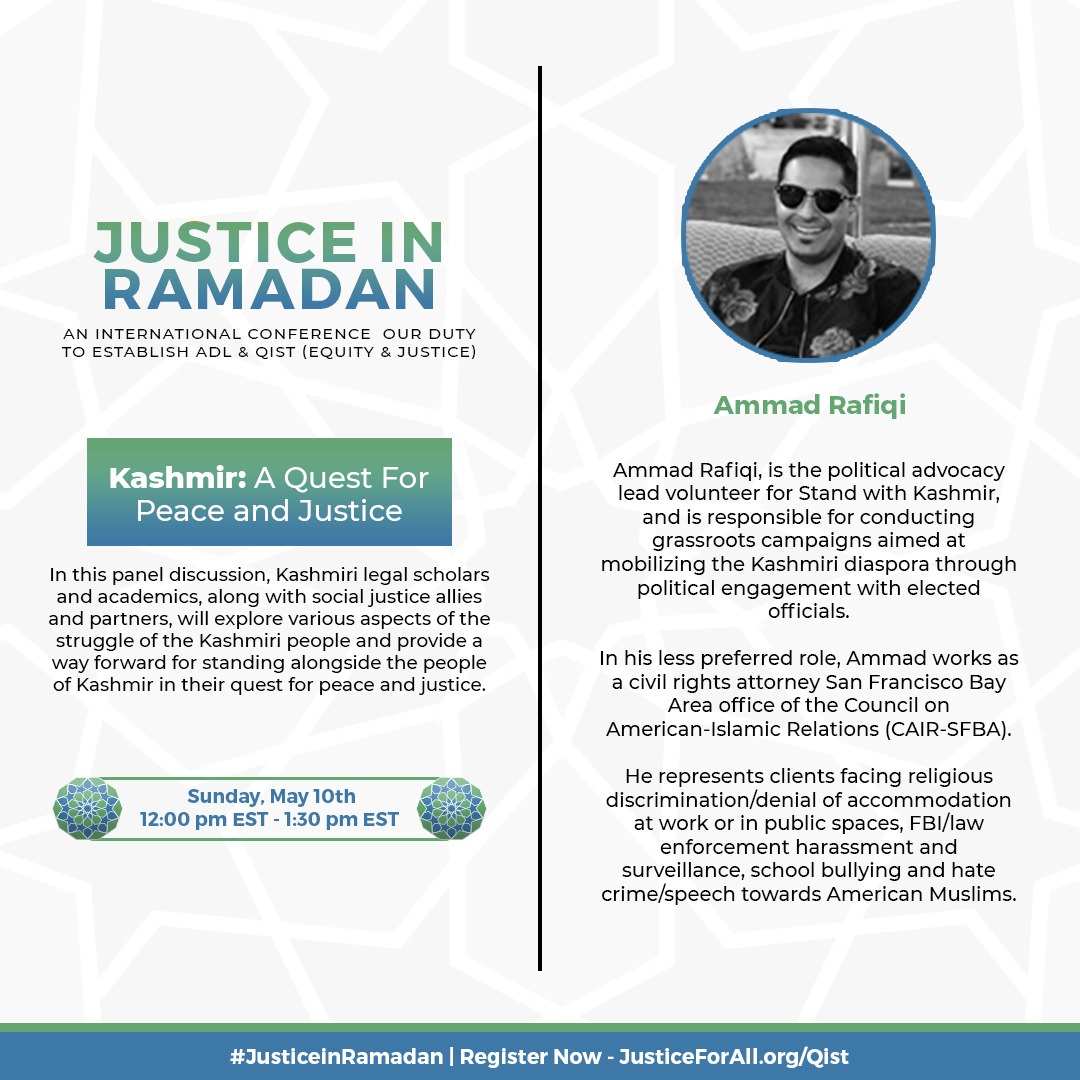 JUSTICE IN RAMADAN

AN INTERNATIONAL CONFERENCE OUR DUTY TO ESTABLISH ADL & QIST (EQUITY & JUSTICE)

Kashmir: A Quest For Peace and Justice

In this panel discussion, Kashmiri legal scholars and academics, along with social justice allies and partners, will explore various aspects of the struggle of the Kashmiri people and provide a way forward for standing alongside the people of Kashmir in their quest for peace and justice.

Sunday, May 10th
12:00 pm EST - 1:30 pm EST

Ammad Rafiqi

Ammad Rafiqi, is the political advocacy lead volunteer for Stand with Kashmir, and is responsible for conducting grassroots campaigns aimed at mobilizing the Kashmiri diaspora through political engagement with elected officials.

In his less preferred role, Ammad works as a civil rights attorney San Francisco Bay Area office of the Council on American-Islamic Relations (CAIR-SFBA).

He represents clients facing religious discrimination/denial of accommodation at work or in public spaces, FBI/law enforcement harassment and surveillance, school bullying and hate crime/speech towards American Muslims.

#JusticeinRamadan | Register Now - JusticeForAll.org/Qist